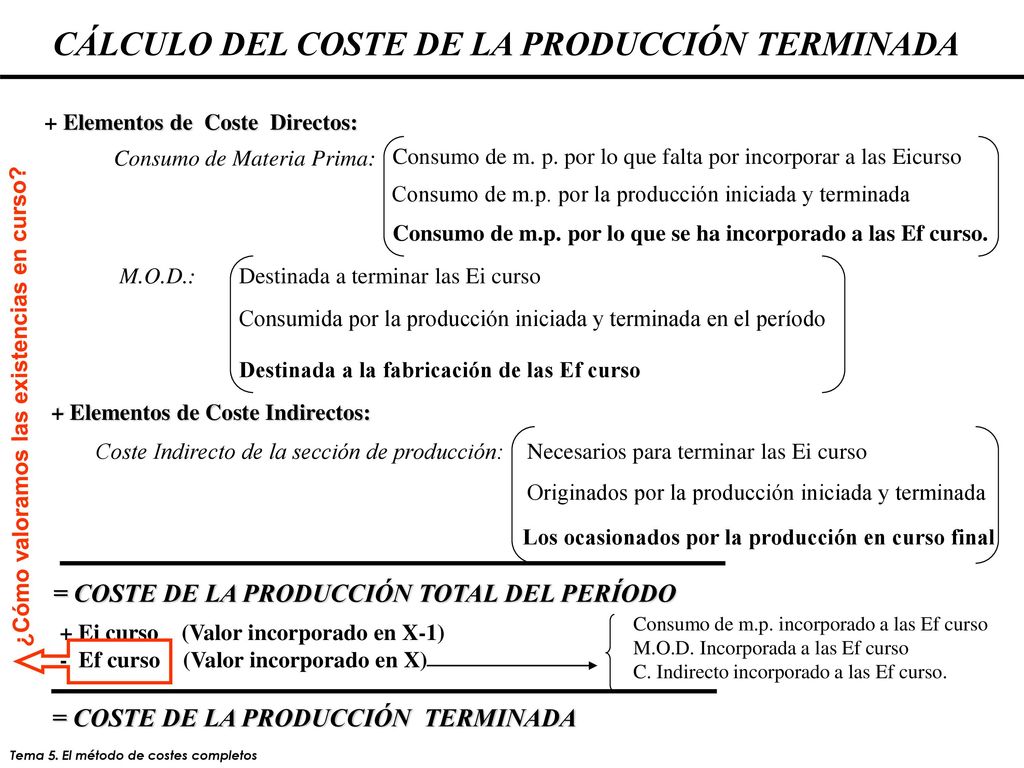 CÁLCULO DEL COSTE DE LA PRODUCCIÓN TERMINADA

¿Cómo valoramos las existencias en curso?

+ Elementos de Coste Directos:

Consumo de Materia Prima:
Consumo de m. p. por lo que falta por incorporar a las Eicurso
Consumo de m.p. por la producción iniciada y terminada
Consumo de m.p. por lo que se ha incorporado a las Ef curso.

M.O.D.:
Destinada a terminar las Ei curso
Consumida por la producción iniciada y terminada en el período
Destinada a la fabricación de las Ef curso

+ Elementos de Coste Indirectos:

Coste Indirecto de la sección de producción:
Necesarios para terminar las Ei curso
Originados por la producción iniciada y terminada
Los ocasionados por la producción en curso final

= COSTE DE LA PRODUCCIÓN TOTAL DEL PERÍODO

+ Ei curso (Valor incorporado en X-1)
- Ef curso (Valor incorporado en X)

Consumo de m.p. incorporado a las Ef curso
M.O.D. Incorporada a las Ef curso
C. Indirecto incorporado a las Ef curso.

= COSTE DE LA PRODUCCIÓN TERMINADA

Tema 5. El método de costes completos